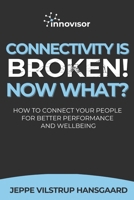 innovisor

CONNECTIVITY IS BROKEN! NOW WHAT?

HOW TO CONNECT YOUR PEOPLE FOR BETTER PERFORMANCE AND WELLBEING

JEPPE VILSTRUP HANSGAARD